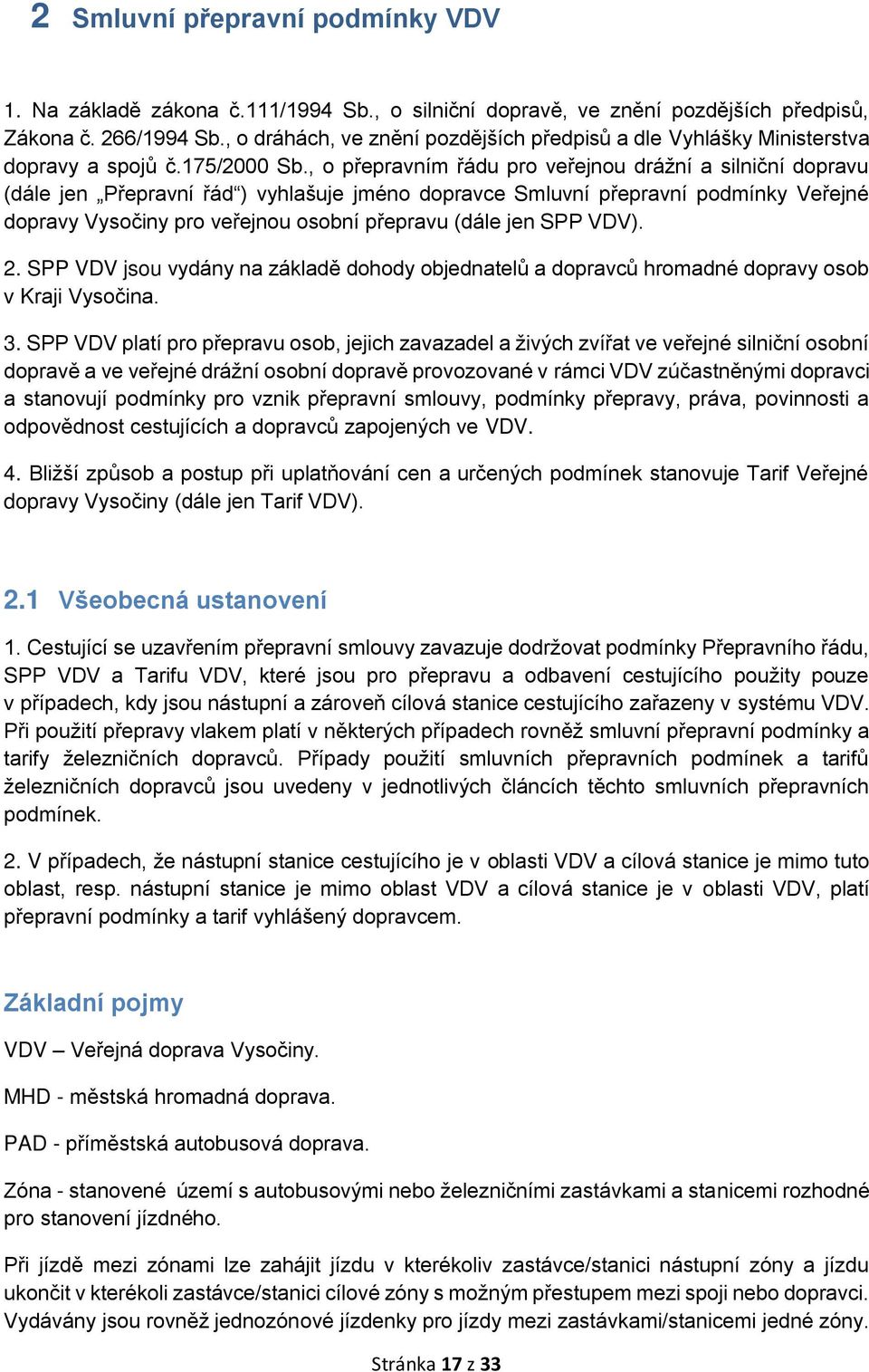 2 Smluvní přepravní podmínky VDV

1. Na základě zákona č.111/1994 Sb., o silniční dopravě, ve znění pozdějších předpisů, Zákona č. 266/1994 Sb., o dráhách, ve znění pozdějších předpisů a dle Vyhlášky Ministerstva dopravy a spojů č.175/2000 Sb., o přepravním řádu pro veřejnou drážní a silniční dopravu (dále jen „Přepravní řád“) vyhlašuje jméno dopravce Smluvní přepravní podmínky Veřejné dopravy Vysočiny pro veřejnou osobní přepravu (dále jen SPP VDV).

2. SPP VDV jsou vydány na základě dohody objednatelů a dopravců hromadné dopravy osob v Kraji Vysočina.

3. SPP VDV platí pro přepravu osob, jejich zavazadel a živých zvířat ve veřejné silniční osobní dopravě a ve veřejné drážní osobní dopravě provozované v rámci VDV zúčastněnými dopravci a stanovují podmínky pro vznik přepravní smlouvy, podmínky přepravy, práva, povinnosti a odpovědnost cestujících a dopravců zapojených ve VDV.

4. Bližší způsob a postup při uplatňování cen a určených podmínek stanovuje Tarif Veřejné dopravy Vysočiny (dále jen Tarif VDV).

2.1 Všeobecná ustanovení

1. Cestující se uzavřením přepravní smlouvy zavazuje dodržovat podmínky Přepravního řádu, SPP VDV a Tarifu VDV, které jsou pro přepravu a odbavení cestujícího použity pouze v případech, kdy jsou nástupní a zároveň cílová stanice cestujícího zařazeny v systému VDV. Při použití přepravy vlakem platí v některých případech rovněž smluvní přepravní podmínky a tarify železničních dopravců. Případy použití smluvních přepravních podmínek a tarifů železničních dopravců jsou uvedeny v jednotlivých článcích těchto smluvních přepravních podmínek.

2. V případech, že nástupní stanice cestujícího je v oblasti VDV a cílová stanice je mimo tuto oblast, resp. nástupní stanice je mimo oblast VDV a cílová stanice je v oblasti VDV, platí přepravní podmínky a tarif vyhlášený dopravcem.

Základní pojmy

VDV – Veřejná doprava Vysočiny.

MHD - městská hromadná doprava.

PAD - příměstská autobusová doprava.

Zóna - stanovené území s autobusovými nebo železničními zastávkami a stanicemi rozhodné pro stanovení jízdného.

Při jízdě mezi zónami lze zahájit jízdu v kterékoliv zastávce/stanici nástupní zóny a jízdu ukončit v kterékoli zastávce/stanici cílové zóny s možným přestupem mezi spoji nebo dopravci. Vydávány jsou rovněž jednozónové jízdenky pro jízdy mezi zastávkami/stanicemi jedné zóny.

Stránka 17 z 33